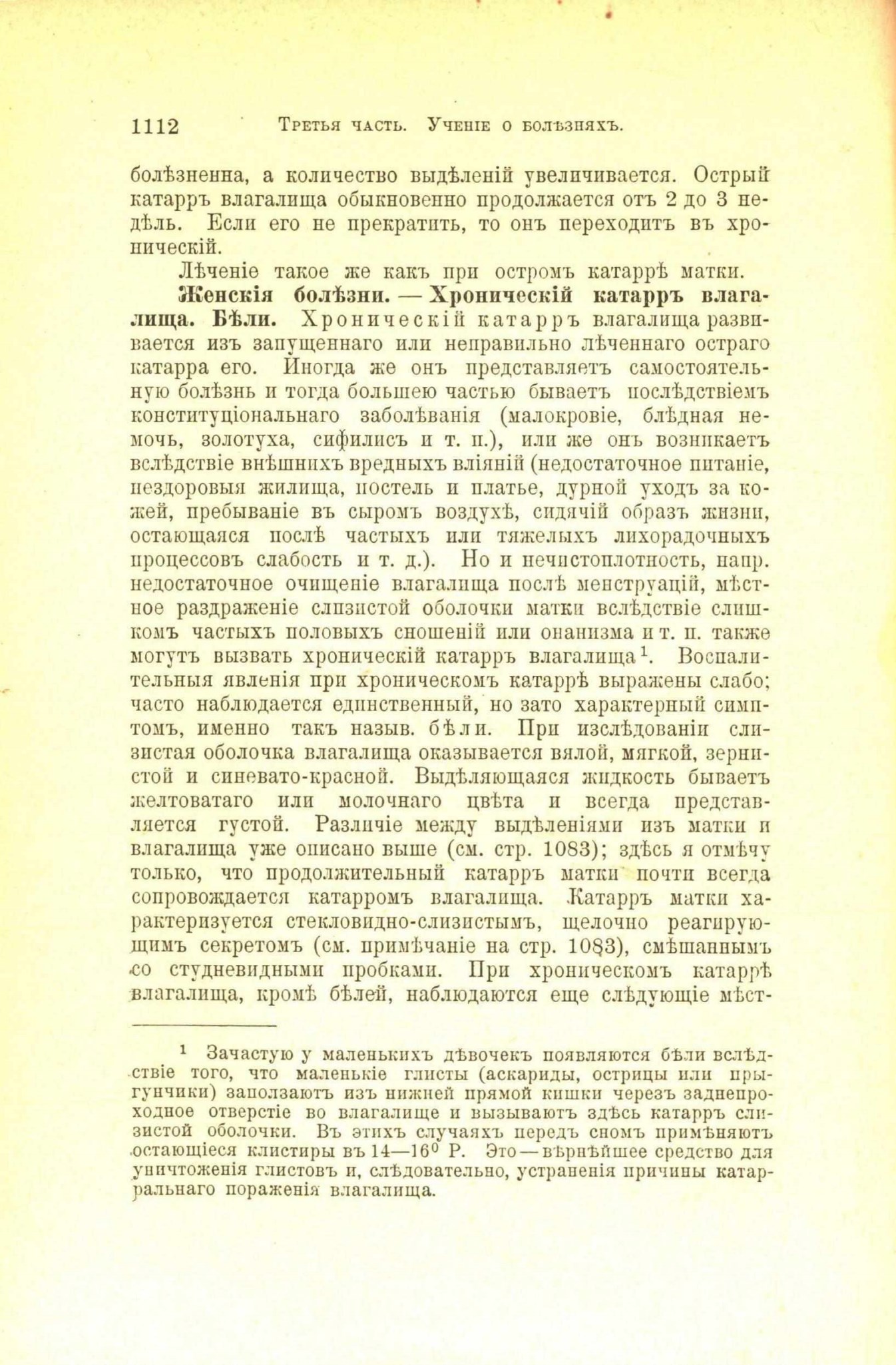 1112 Третья часть. Ученіе о болѣзняхъ.

болѣзненна, а количество выдѣленій увеличивается. Острый катарръ влагалища обыкновенно продолжается отъ 2 до 3 недѣль. Если его не прекратить, то онъ переходитъ въ хроническій.

Лѣченіе такое же какъ при остромъ катаррѣ матки.

Женскія болѣзни. — Хроническій катарръ влагалища. Бѣли. Хроническій катарръ влагалища развивается изъ запущеннаго или неправильно лѣченнаго остраго катарра его. Иногда же онъ представляетъ самостоятельную болѣзнь и тогда большею частью бываетъ послѣдствіемъ конституціональнаго заболѣванія (малокровіе, блѣдная немочь, золотуха, сифилисъ и т. п.), или же онъ возникаетъ вслѣдствіе внѣшнихъ вредныхъ вліяній (недостаточное питаніе, нездоровыя жилища, постель и платье, дурной уходъ за кожей, пребываніе въ сыромъ воздухѣ, сидячій образъ жизни, остающаяся послѣ частыхъ или тяжелыхъ лихорадочныхъ процессовъ слабость и т. д.). Но и нечистоплотность, напр. недостаточное очищеніе влагалища послѣ менструацій, мѣстное раздраженіе слизистой оболочки матки вслѣдствіе слишкомъ частыхъ половыхъ сношеній или онанизма и т. п. также могутъ вызвать хроническій катарръ влагалища$^1$. Воспалительныя явленія при хроническомъ катаррѣ выражены слабо; часто наблюдается единственный, но зато характерный симптомъ, именно такъ назыв. бѣли. При изслѣдованіи слизистая оболочка влагалища оказывается вялой, мягкой, зернистой и синевато-красной. Выдѣляющаяся жидкость бываетъ желтоватаго или молочнаго цвѣта и всегда представляется густой. Различіе между выдѣленіями изъ матки и влагалища уже описано выше (см. стр. 1083); здѣсь я отмѣчу только, что продолжительный катарръ матки почти всегда сопровождается катарромъ влагалища. Катарръ матки характеризуется стекловидно-слизистымъ, щелочно реагирующимъ секретомъ (см. примѣчаніе на стр. 1083), смѣшаннымъ со студневидными пробками. При хроническомъ катаррѣ влагалища, кромѣ бѣлей, наблюдаются еще слѣдующіе мѣст-

$^1$ Зачастую у маленькихъ дѣвочекъ появляются бѣли вслѣдствіе того, что маленькіе глисты (аскариды, острицы или прыгунчики) заползаютъ изъ нижней прямой кишки черезъ заднепроходное отверстіе во влагалище и вызываютъ здѣсь катарръ слизистой оболочки. Въ этихъ случаяхъ передъ сномъ примѣняютъ остающіеся клистиры въ 14—16$^0$ Р. Это — вѣрнѣйшее средство для уничтоженія глистовъ и, слѣдовательно, устраненія причины катарральнаго пораженія влагалища.